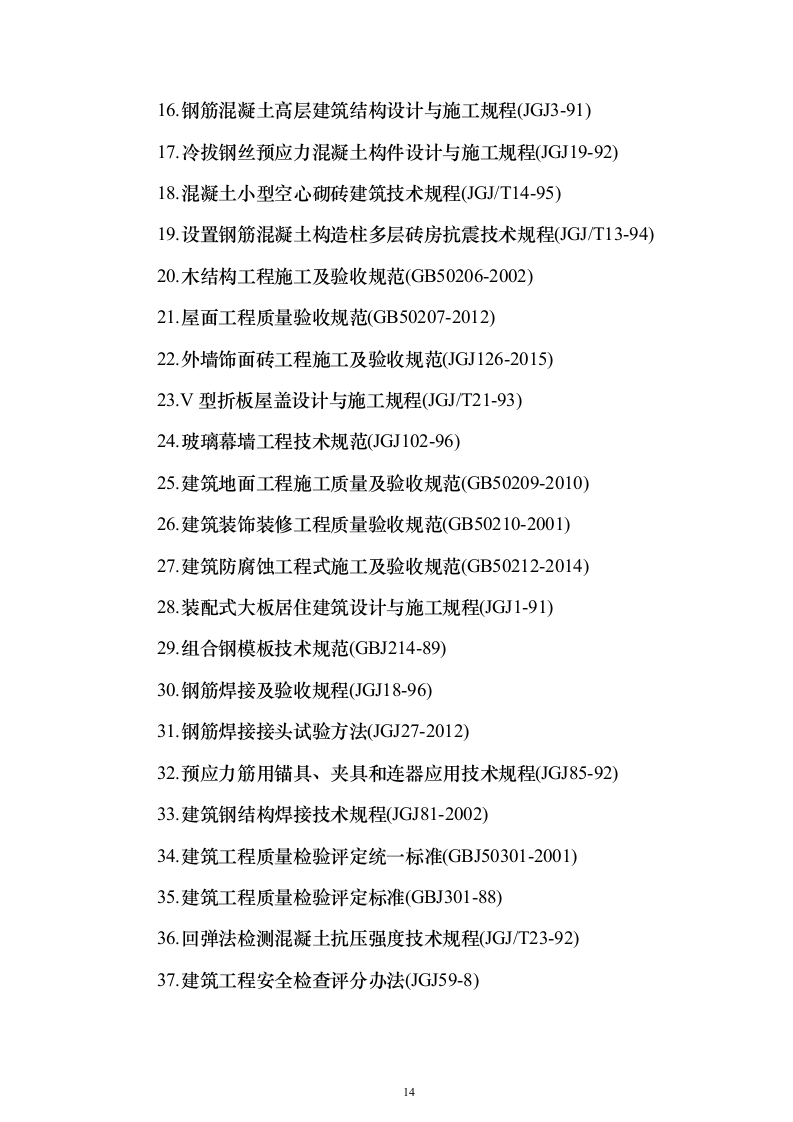 16.钢筋混凝土高层建筑结构设计与施工规程(JGJ3-91)

17.冷拔钢丝预应力混凝土构件设计与施工规程(JGJ19-92)

18.混凝土小型空心砌砖建筑技术规程(JGJ/T14-95)

19.设置钢筋混凝土构造柱多层砖房抗震技术规程(JGJ/T13-94)

20.木结构工程施工及验收规范(GB50206-2002)

21.屋面工程质量验收规范(GB50207-2012)

22.外墙饰面砖工程施工及验收规范(JGJ126-2015)

23.V 型折板屋盖设计与施工规程(JGJ/T21-93)

24.玻璃幕墙工程技术规范(JGJ102-96)

25.建筑地面工程施工质量及验收规范(GB50209-2010)

26.建筑装饰装修工程质量验收规范(GB50210-2001)

27.建筑防腐蚀工程式施工及验收规范(GB50212-2014)

28.装配式大板居住建筑设计与施工规程(JGJ1-91)

29.组合钢模板技术规范(GBJ214-89)

30.钢筋焊接及验收规程(JGJ18-96)

31.钢筋焊接接头试验方法(JGJ27-2012)

32.预应力筋用锚具、夹具和连器应用技术规程(JGJ85-92)

33.建筑钢结构焊接技术规程(JGJ81-2002)

34.建筑工程质量检验评定统一标准(GBJ50301-2001)

35.建筑工程质量检验评定标准(GBJ301-88)

36.回弹法检测混凝土抗压强度技术规程(JGJ/T23-92)

37.建筑工程安全检查评分办法(JGJ59-8)

14